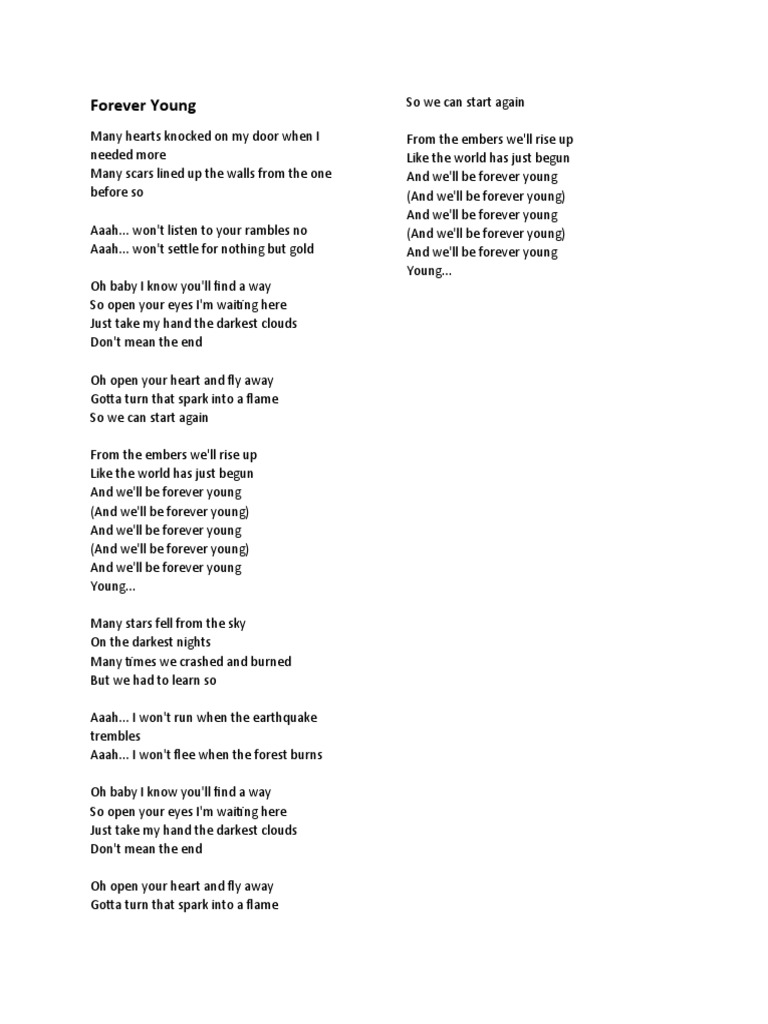 Forever Young

Many hearts knocked on my door when I needed more
Many scars lined up the walls from the one before so

Aaah... won't listen to your rambles no
Aaah... won't settle for nothing but gold

Oh baby I know you'll find a way
So open your eyes I'm waiting here
Just take my hand the darkest clouds
Don't mean the end

Oh open your heart and fly away
Gotta turn that spark into a flame
So we can start again

From the embers we'll rise up
Like the world has just begun
And we'll be forever young
(And we'll be forever young)
And we'll be forever young
(And we'll be forever young)
And we'll be forever young
Young...

Many stars fell from the sky
On the darkest nights
Many times we crashed and burned
But we had to learn so

Aaah... I won't run when the earthquake trembles
Aaah... I won't flee when the forest burns

Oh baby I know you'll find a way
So open your eyes I'm waiting here
Just take my hand the darkest clouds
Don't mean the end

Oh open your heart and fly away
Gotta turn that spark into a flame
So we can start again

From the embers we'll rise up
Like the world has just begun
And we'll be forever young
(And we'll be forever young)
And we'll be forever young
(And we'll be forever young)
And we'll be forever young
Young...